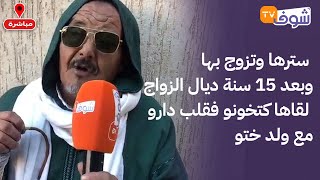 مباشره

شوف TV

سترها وتزوج بها
وبعد 15 سنة ديال الزواج
لقاها كتخونو فقلب دارو
مع ولد ختو

شوف